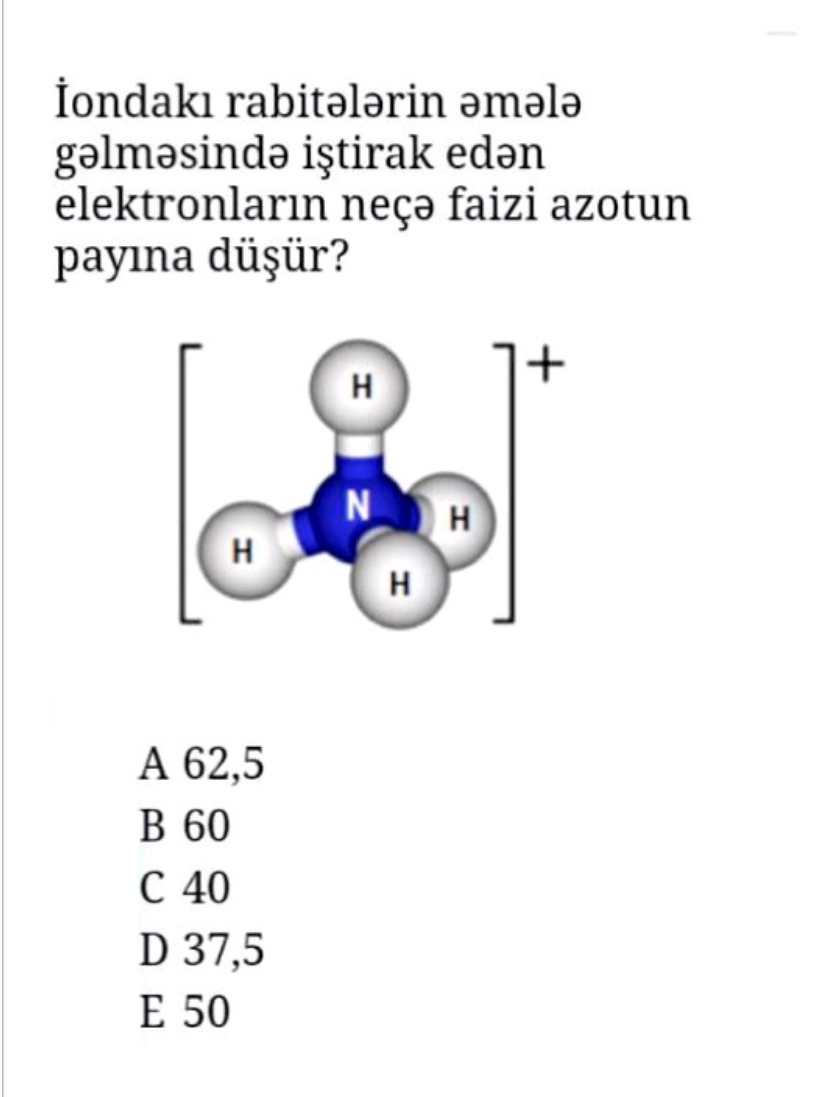 İondakı rabitələrin əmələ gəlməsində iştirak edən elektronların neçə faizi azotun payına düşür?

H
N
H
H
H
+

A 62,5
B 60
C 40
D 37,5
E 50